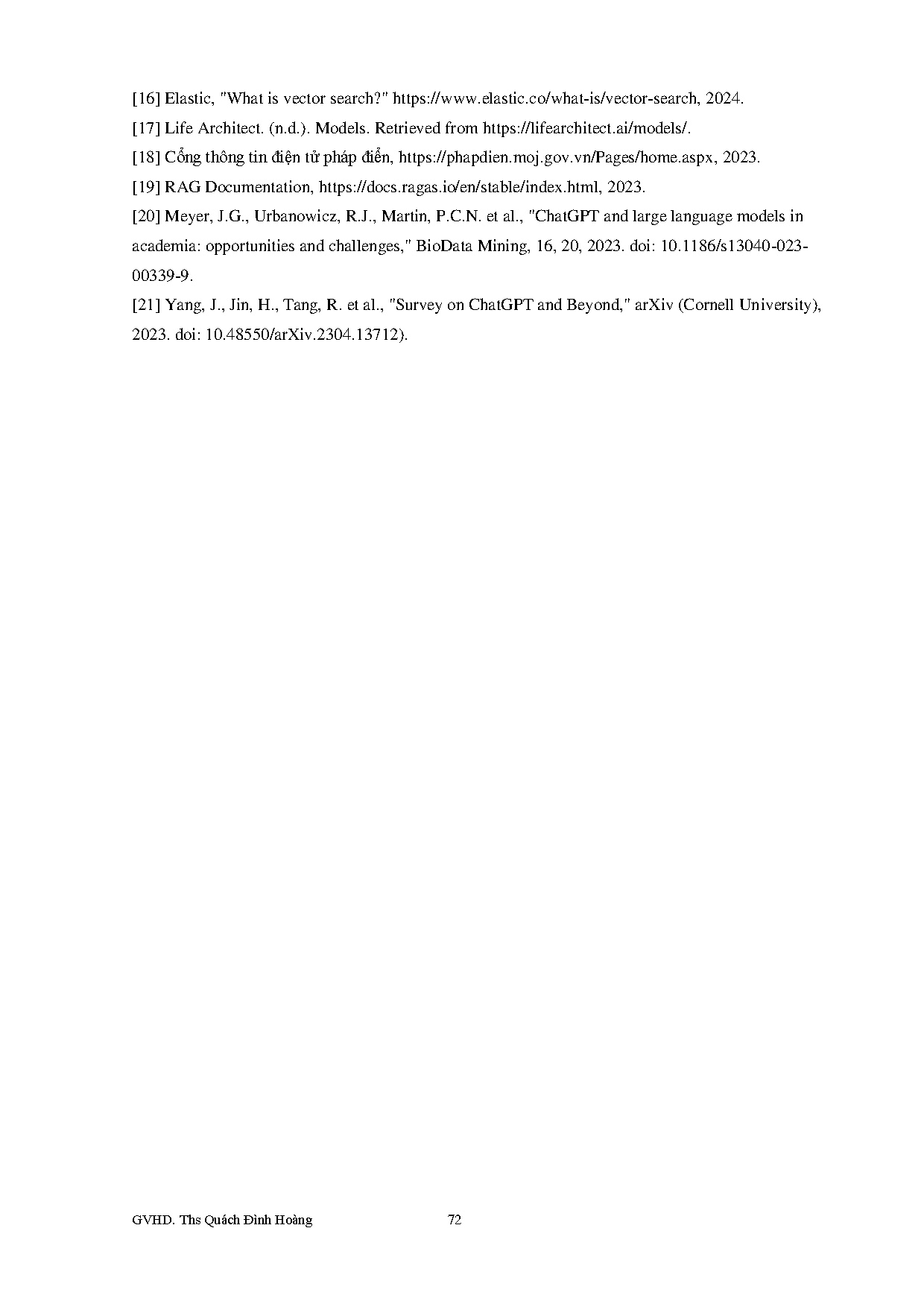 [16] Elastic, "What is vector search?" https://www.elastic.co/what-is/vector-search, 2024.

[17] Life Architect. (n.d.). Models. Retrieved from https://lifearchitect.ai/models/.

[18] Cổng thông tin điện tử pháp điển, https://phapdien.moj.gov.vn/Pages/home.aspx, 2023.

[19] RAG Documentation, https://docs.ragas.io/en/stable/index.html, 2023.

[20] Meyer, J.G., Urbanowicz, R.J., Martin, P.C.N. et al., "ChatGPT and large language models in academia: opportunities and challenges," BioData Mining, 16, 20, 2023. doi: 10.1186/s13040-023-00339-9.

[21] Yang, J., Jin, H., Tang, R. et al., "Survey on ChatGPT and Beyond," arXiv (Cornell University), 2023. doi: 10.48550/arXiv.2304.13712).

GVHD. Ths Quách Đình Hoàng 72